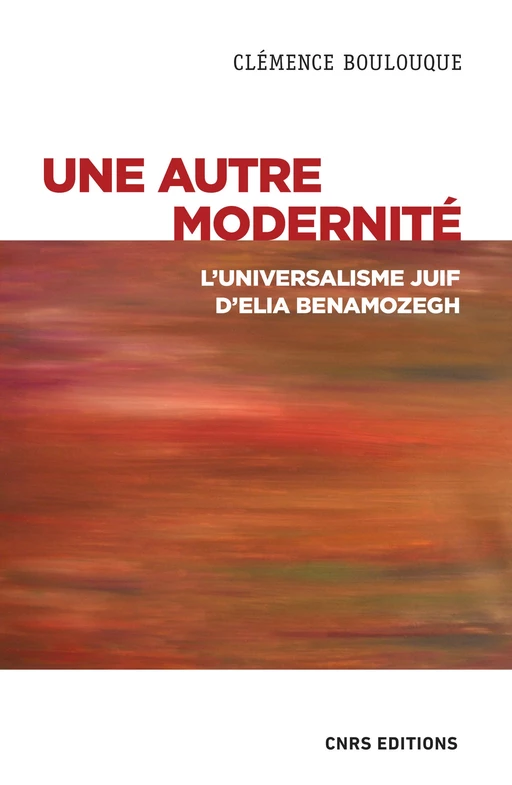 CLÉMENCE BOULOUQUE

UNE AUTRE MODERNITÉ

L'UNIVERSALISME JUIF D'ELIA BENAMOZEGH

CNRS EDITIONS